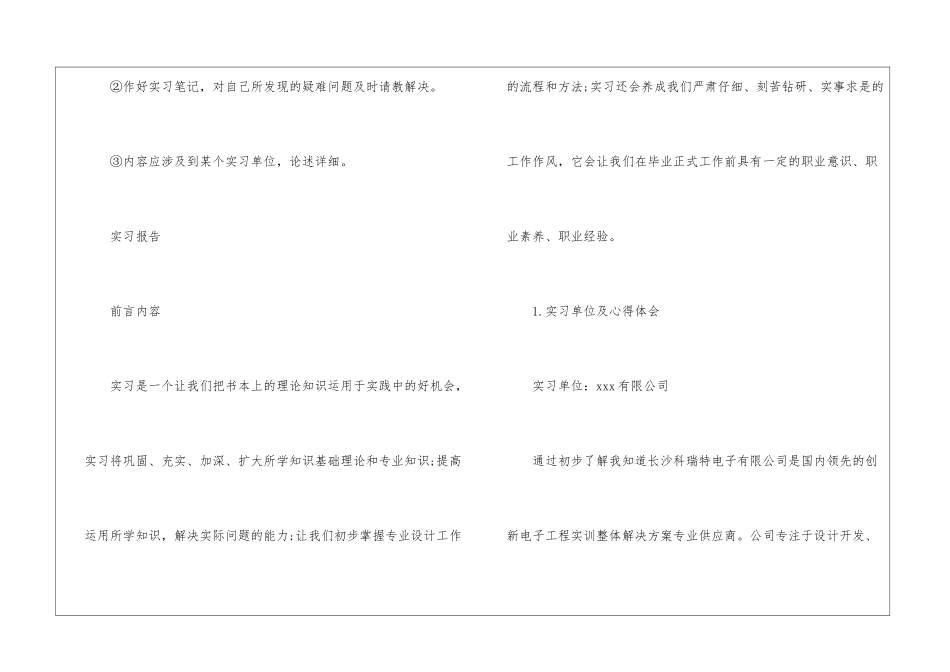 ②作好实习笔记，对自己所发现的疑难问题及时请教解决。

③内容应涉及到某个实习单位，论述详细。

实习报告

前言内容

实习是一个让我们把书本上的理论知识运用于实践中的好机会，实习将巩固、充实、加深、扩大所学知识基础理论和专业知识;提高运用所学知识，解决实际问题的能力;让我们初步掌握专业设计工作的流程和方法;实习还会养成我们严肃仔细、刻苦钻研、实事求是的工作作风，它会让我们在毕业正式工作前具有一定的职业意识、职业素养、职业经验。

1.实习单位及心得体会

实习单位：xxx有限公司

通过初步了解我知道长沙科瑞特电子有限公司是国内领先的创新电子工程实训整体解决方案专业供应商。公司专注于设计开发、